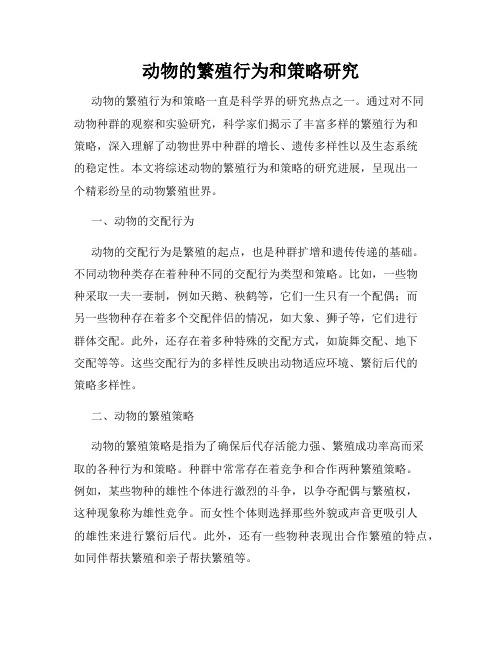 动物的繁殖行为和策略研究

动物的繁殖行为和策略一直是科学界的研究热点之一。通过对不同动物种群的观察和实验研究，科学家们揭示了丰富多样的繁殖行为和策略，深入理解了动物世界中种群的增长、遗传多样性以及生态系统的稳定性。本文将综述动物的繁殖行为和策略的研究进展，呈现出一个精彩纷呈的动物繁殖世界。

一、动物的交配行为

动物的交配行为是繁殖的起点，也是种群扩增和遗传传递的基础。不同动物种类存在着种种不同的交配行为类型和策略。比如，一些物种采取一夫一妻制，例如天鹅、秧鹤等，它们一生只有一个配偶；而另一些物种存在着多个交配伴侣的情况，如大象、狮子等，它们进行群体交配。此外，还存在着多种特殊的交配方式，如旋舞交配、地下交配等等。这些交配行为的多样性反映出动物适应环境、繁衍后代的策略多样性。

二、动物的繁殖策略

动物的繁殖策略是指为了确保后代存活能力强、繁殖成功率高而采取的各种行为和策略。种群中常常存在着竞争和合作两种繁殖策略。例如，某些物种的雄性个体进行激烈的斗争，以争夺配偶与繁殖权，这种现象称为雄性竞争。而女性个体则选择那些外貌或声音更吸引人的雄性来进行繁衍后代。此外，还有一些物种表现出合作繁殖的特点，如同伴帮扶繁殖和亲子帮扶繁殖等。